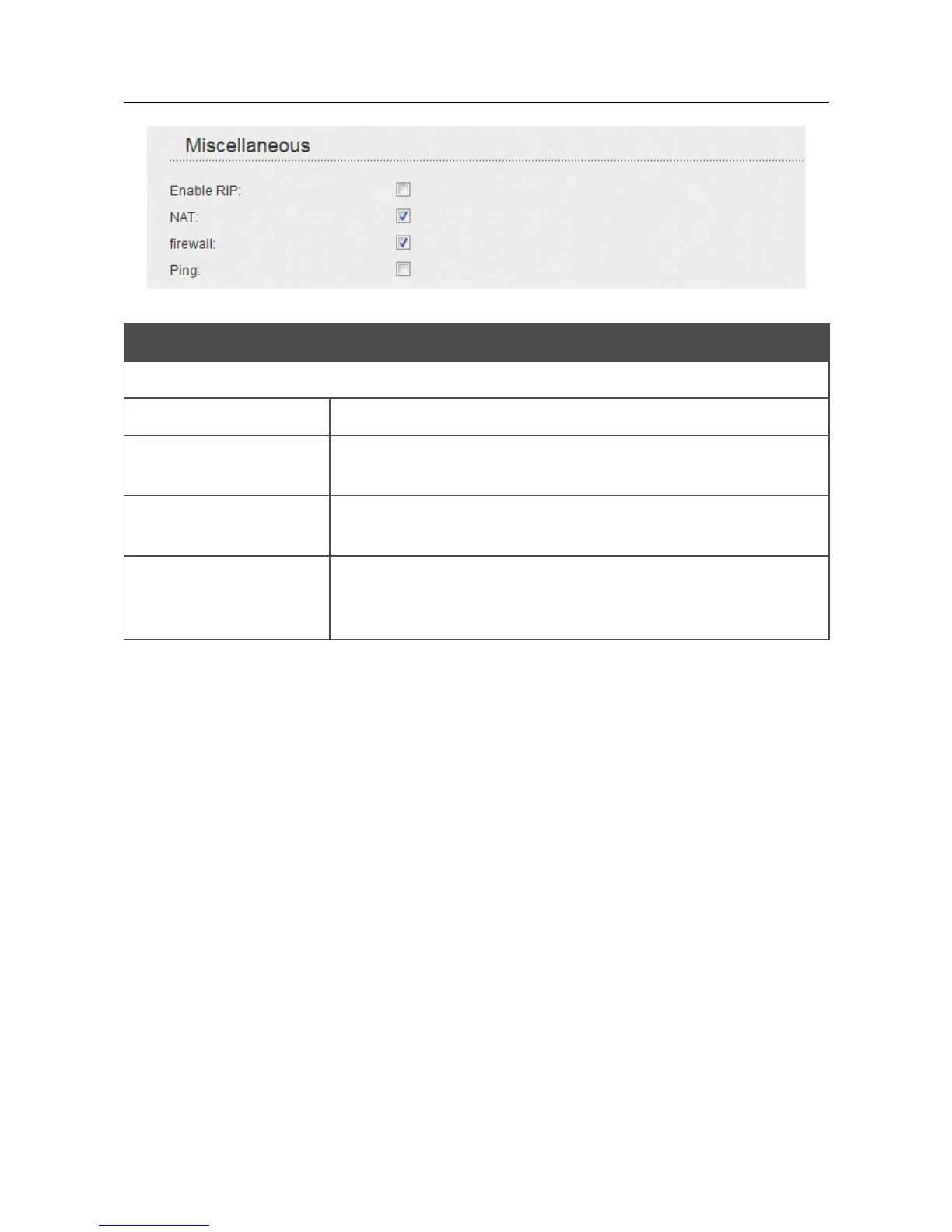 Miscellaneous

Enable RIP:

NAT:

firewall:

Ping: